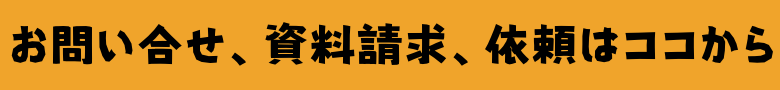 お問い合せ、資料請求、依頼はココから